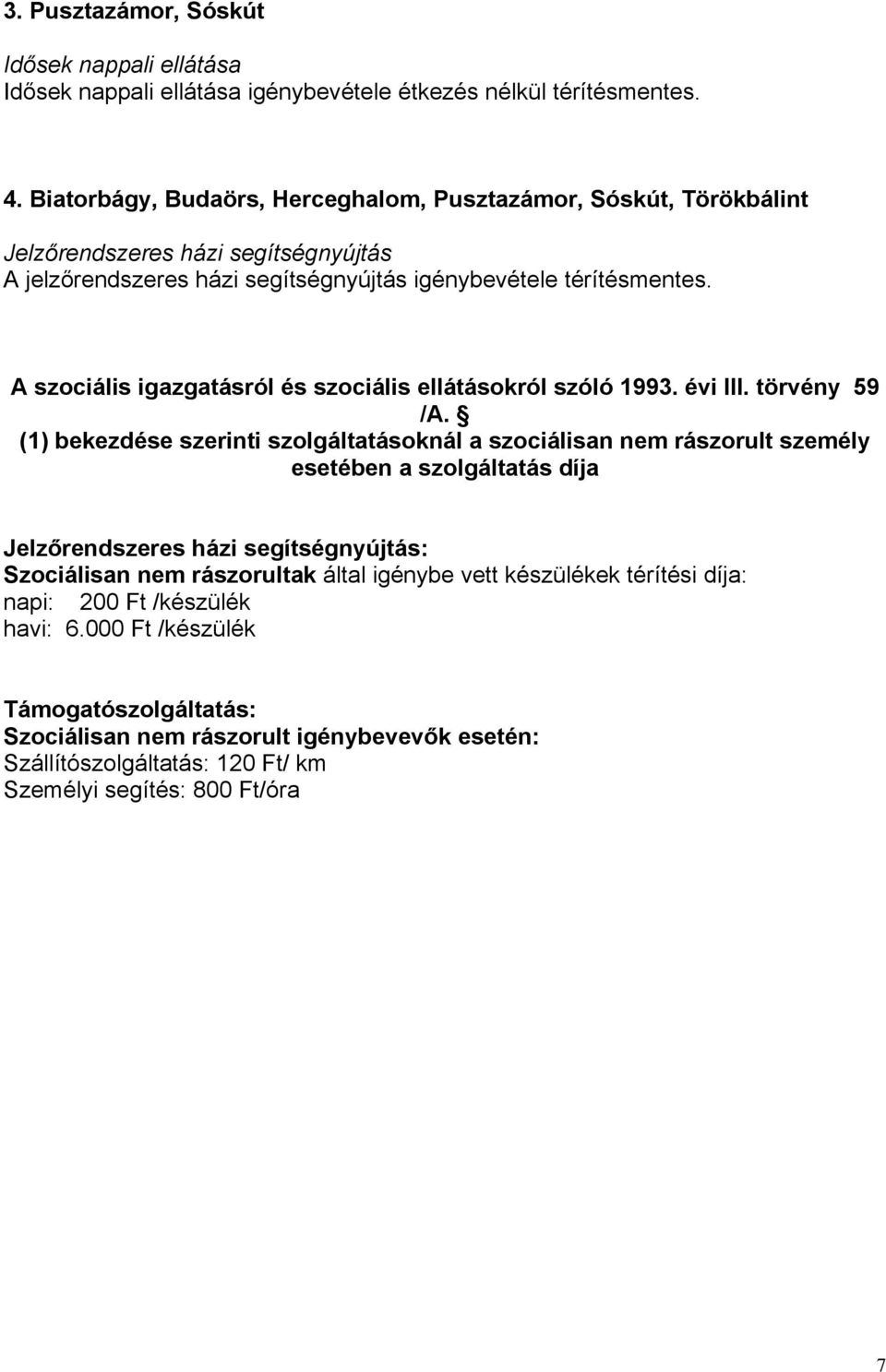 3. Pusztazámor, Sóskút

Idősek nappali ellátása
Idősek nappali ellátása igénybevétele étkezés nélkül térítésmentes.

4. Biatorbágy, Budaörs, Herceghalom, Pusztazámor, Sóskút, Törökbálint

Jelzőrendszeres házi segítségnyújtás
A jelzőrendszeres házi segítségnyújtás igénybevétele térítésmentes.

A szociális igazgatásról és szociális ellátásokról szóló 1993. évi III. törvény 59 /A. § (1) bekezdése szerinti szolgáltatásoknál a szociálisan nem rászorult személy esetében a szolgáltatás díja

Jelzőrendszeres házi segítségnyújtás:
Szociálisan nem rászorultak által igénybe vett készülékek térítési díja:
napi: 200 Ft /készülék
havi: 6.000 Ft /készülék

Támogatószolgáltatás:
Szociálisan nem rászorult igénybevevők esetén:
Szállítószolgáltatás: 120 Ft/ km
Személyi segítés: 800 Ft/óra

7